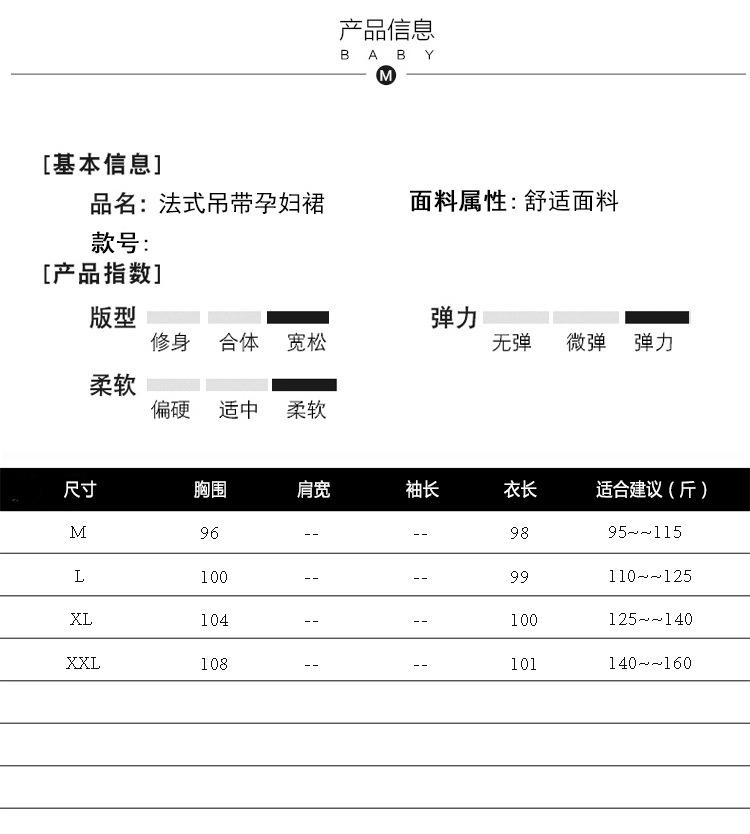 产品信息
B A B Y
M

[基本信息]

品名: 法式吊带孕妇裙

面料属性: 舒适面料

款号:

[产品指数]

版型
修身 合体 宽松

弹力
无弹 微弹 弹力

柔软
偏硬 适中 柔软

| 尺寸 | 胸围 | 肩宽 | 袖长 | 衣长 | 适合建议(斤) |
|---|---|---|---|---|---|
| M | 96 | -- | -- | 98 | 95~~115 |
| L | 100 | -- | -- | 99 | 110~~125 |
| XL | 104 | -- | -- | 100 | 125~~140 |
| XXL | 108 | -- | -- | 101 | 140~~160 |